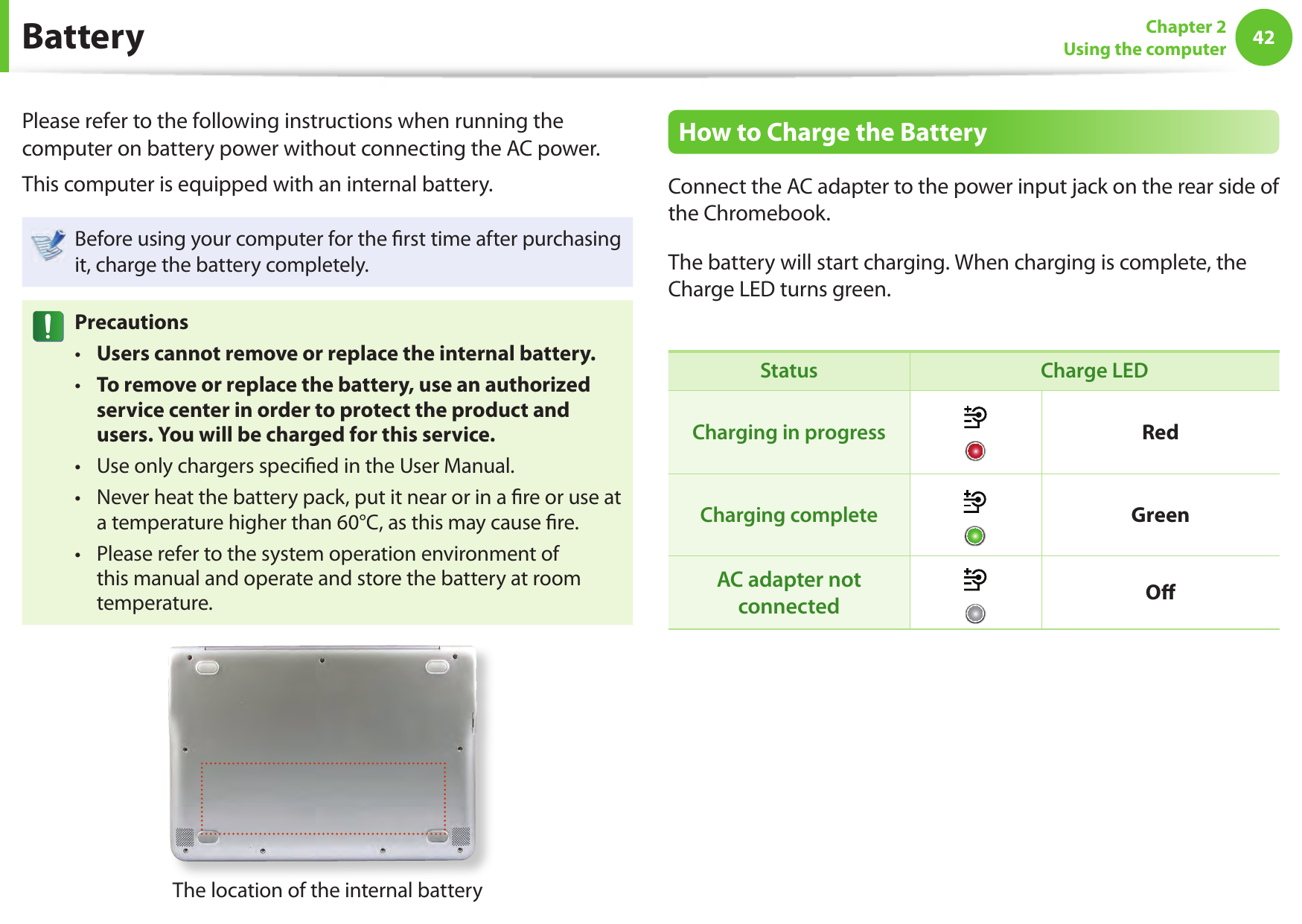 Battery

Chapter 2
Using the computer
42

Please refer to the following instructions when running the computer on battery power without connecting the AC power.

This computer is equipped with an internal battery.

Before using your computer for the first time after purchasing it, charge the battery completely.

Precautions
• Users cannot remove or replace the internal battery.
• To remove or replace the battery, use an authorized service center in order to protect the product and users. You will be charged for this service.
• Use only chargers specified in the User Manual.
• Never heat the battery pack, put it near or in a fire or use at a temperature higher than 60°C, as this may cause fire.
• Please refer to the system operation environment of this manual and operate and store the battery at room temperature.

The location of the internal battery

How to Charge the Battery

Connect the AC adapter to the power input jack on the rear side of the Chromebook.

The battery will start charging. When charging is complete, the Charge LED turns green.

| Status | Charge LED | |
|---|---|---|
| Charging in progress | | Red |
| Charging complete | | Green |
| AC adapter not connected | | Off |